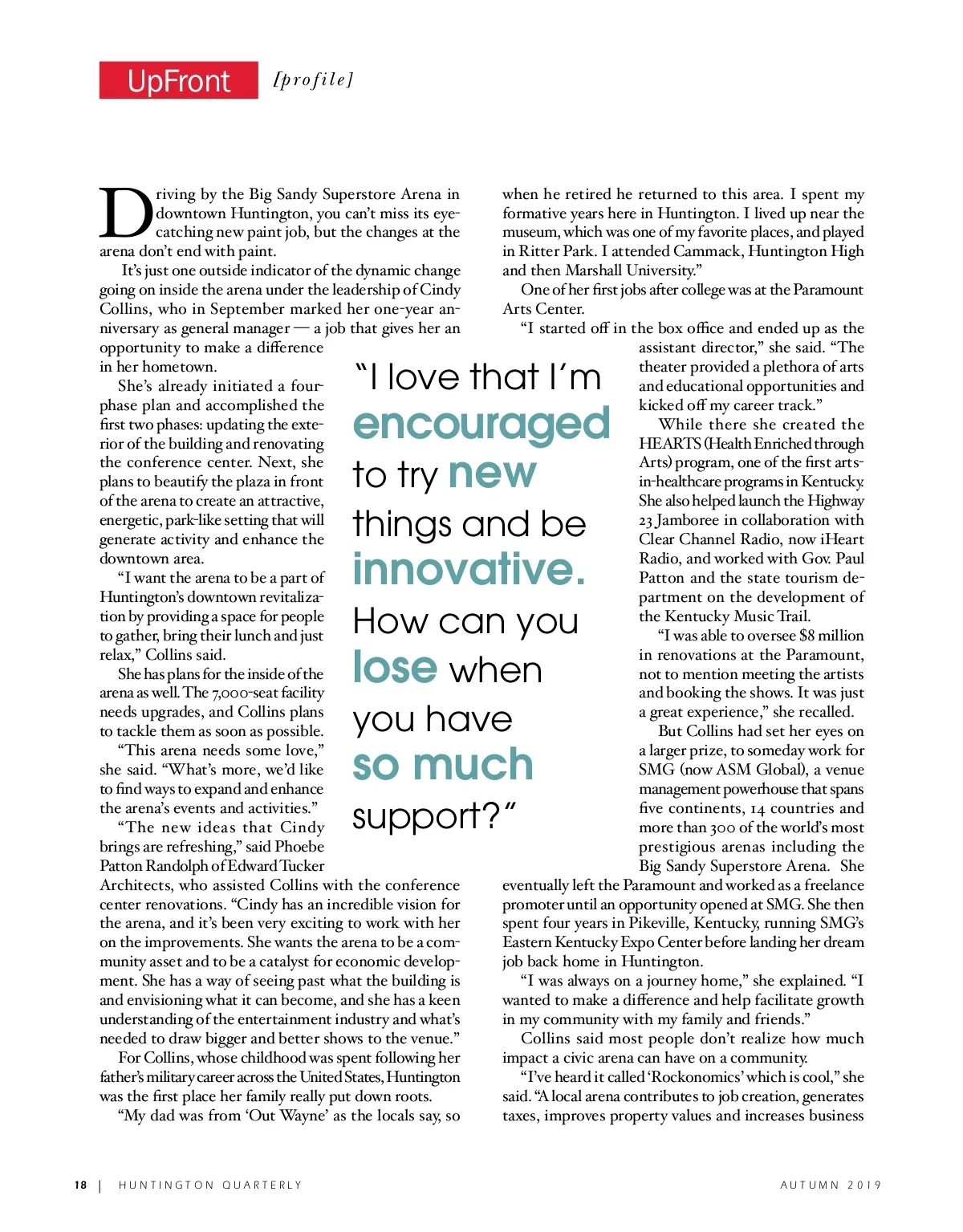 UpFront [profile]

Driving by the Big Sandy Superstore Arena in downtown Huntington, you can't miss its eye-catching new paint job, but the changes at the arena don't end with paint.

It's just one outside indicator of the dynamic change going on inside the arena under the leadership of Cindy Collins, who in September marked her one-year anniversary as general manager — a job that gives her an opportunity to make a difference in her hometown.

She's already initiated a four-phase plan and accomplished the first two phases: updating the exterior of the building and renovating the conference center. Next, she plans to beautify the plaza in front of the arena to create an attractive, energetic, park-like setting that will generate activity and enhance the downtown area.

"I want the arena to be a part of Huntington's downtown revitalization by providing a space for people to gather, bring their lunch and just relax," Collins said.

She has plans for the inside of the arena as well. The 7,000-seat facility needs upgrades, and Collins plans to tackle them as soon as possible.

"This arena needs some love," she said. "What's more, we'd like to find ways to expand and enhance the arena's events and activities."

"The new ideas that Cindy brings are refreshing," said Phoebe Patton Randolph of Edward Tucker Architects, who assisted Collins with the conference center renovations. "Cindy has an incredible vision for the arena, and it's been very exciting to work with her on the improvements. She wants the arena to be a community asset and to be a catalyst for economic development. She has a way of seeing past what the building is and envisioning what it can become, and she has a keen understanding of the entertainment industry and what's needed to draw bigger and better shows to the venue."

For Collins, whose childhood was spent following her father's military career across the United States, Huntington was the first place her family really put down roots.

"My dad was from 'Out Wayne' as the locals say, so when he retired he returned to this area. I spent my formative years here in Huntington. I lived up near the museum, which was one of my favorite places, and played in Ritter Park. I attended Cammack, Huntington High and then Marshall University."

One of her first jobs after college was at the Paramount Arts Center.

"I started off in the box office and ended up as the assistant director," she said. "The theater provided a plethora of arts and educational opportunities and kicked off my career track."

While there she created the HEARTS (Health Enriched through Arts) program, one of the first arts-in-healthcare programs in Kentucky. She also helped launch the Highway 23 Jamboree in collaboration with Clear Channel Radio, now iHeart Radio, and worked with Gov. Paul Patton and the state tourism department on the development of the Kentucky Music Trail.

"I was able to oversee $8 million in renovations at the Paramount, not to mention meeting the artists and booking the shows. It was just a great experience," she recalled.

But Collins had set her eyes on a larger prize, to someday work for SMG (now ASM Global), a venue management powerhouse that spans five continents, 14 countries and more than 300 of the world's most prestigious arenas including the Big Sandy Superstore Arena. She eventually left the Paramount and worked as a freelance promoter until an opportunity opened at SMG. She then spent four years in Pikeville, Kentucky, running SMG's Eastern Kentucky Expo Center before landing her dream job back home in Huntington.

"I was always on a journey home," she explained. "I wanted to make a difference and help facilitate growth in my community with my family and friends."

Collins said most people don't realize how much impact a civic arena can have on a community.

"I've heard it called 'Rockonomics' which is cool," she said. "A local arena contributes to job creation, generates taxes, improves property values and increases business

"I love that I'm encouraged to try new things and be innovative. How can you lose when you have so much support?"

18 | HUNTINGTON QUARTERLY AUTUMN 2019